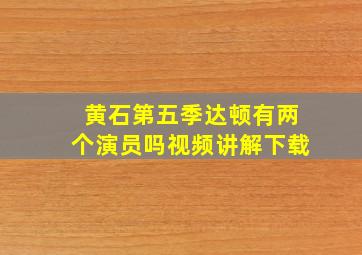 黄石第五季达顿有两个演员吗视频讲解下载